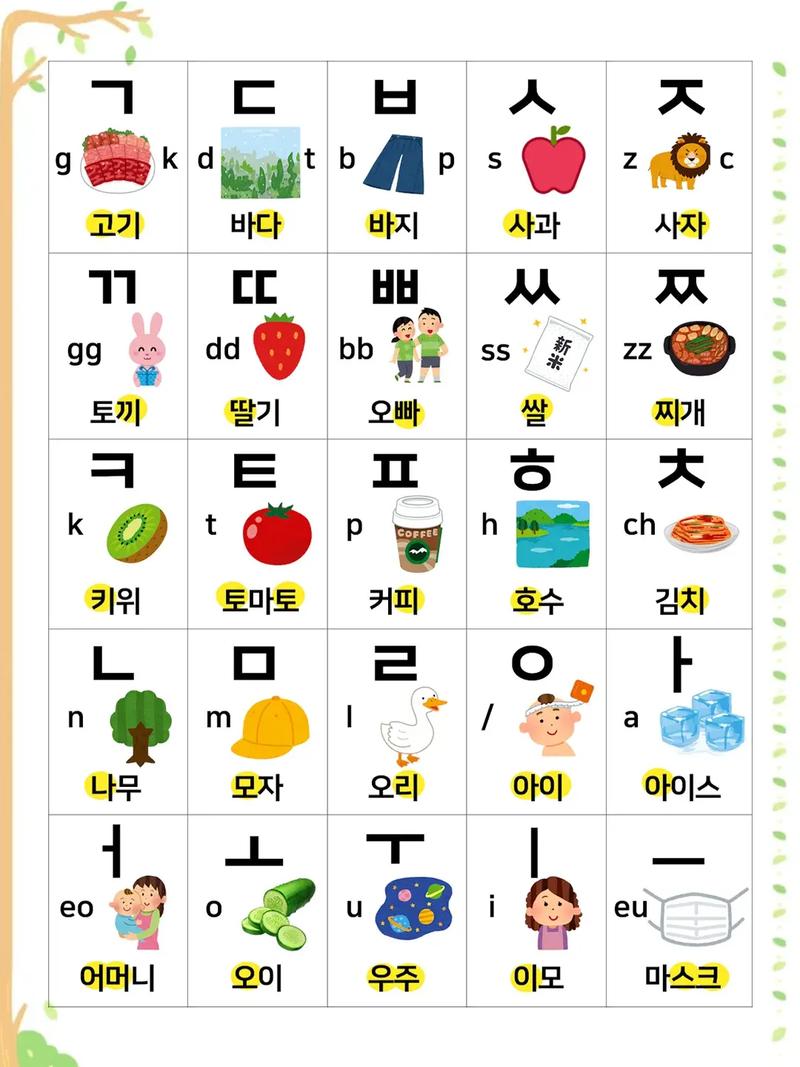 | ㄱ g k 고기 | ㄷ d t 바다 | ㅂ b p 바지 | ㅅ s 사과 | ㅈ z c 사자 |
|---|---|---|---|---|
| ㄲ gg 토끼 | ㄸ dd 딸기 | ㅃ bb 오빠 | ㅆ ss 新米 쌀 | ㅉ zz 찌개 |
| ㅋ k 키위 | ㅌ t 토마토 | ㅍ p COFFEE 커피 | ㅎ h 호수 | ㅊ ch 김치 |
| ㄴ n 나무 | ㅁ m 모자 | ㄹ l 오리 | ㅇ / 아이 | ㅏ a 아이스 |
| ㅓ eo 어머니 | ㅗ o 오이 | ㅜ u 우주 | ㅣ i 이모 | ㅡ eu 마스크 |